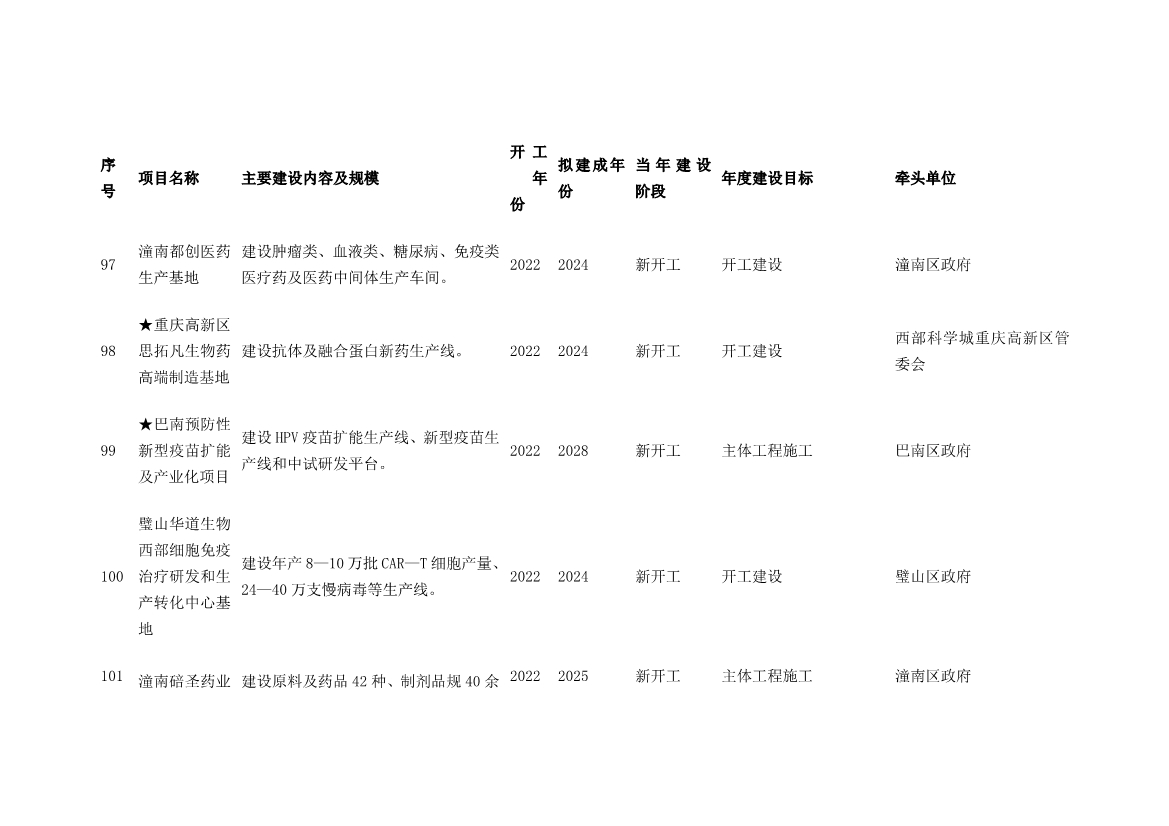 | 序号 | 项目名称 | 主要建设内容及规模 | 开工年份 | 拟建成年份 | 当年建设阶段 | 年度建设目标 | 牵头单位 |
|---|---|---|---|---|---|---|---|
| 97 | 潼南都创医药生产基地 | 建设肿瘤类、血液类、糖尿病、免疫类医疗药及医药中间体生产车间。 | 2022 | 2024 | 新开工 | 开工建设 | 潼南区政府 |
| 98 | ★重庆高新区思拓凡生物药高端制造基地 | 建设抗体及融合蛋白新药生产线。 | 2022 | 2024 | 新开工 | 开工建设 | 西部科学城重庆高新区管委会 |
| 99 | ★巴南预防性新型疫苗扩能及产业化项目 | 建设HPV疫苗扩能生产线、新型疫苗生产线和中试研发平台。 | 2022 | 2028 | 新开工 | 主体工程施工 | 巴南区政府 |
| 100 | 璧山华道生物西部细胞免疫治疗研发和生产转化中心基地 | 建设年产8—10万批CAR—T细胞产量、24—40万支慢病毒等生产线。 | 2022 | 2024 | 新开工 | 开工建设 | 璧山区政府 |
| 101 | 潼南碚圣药业 | 建设原料及药品42种、制剂品规40余 | 2022 | 2025 | 新开工 | 主体工程施工 | 潼南区政府 |